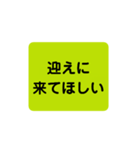 迎えに
来てほしい